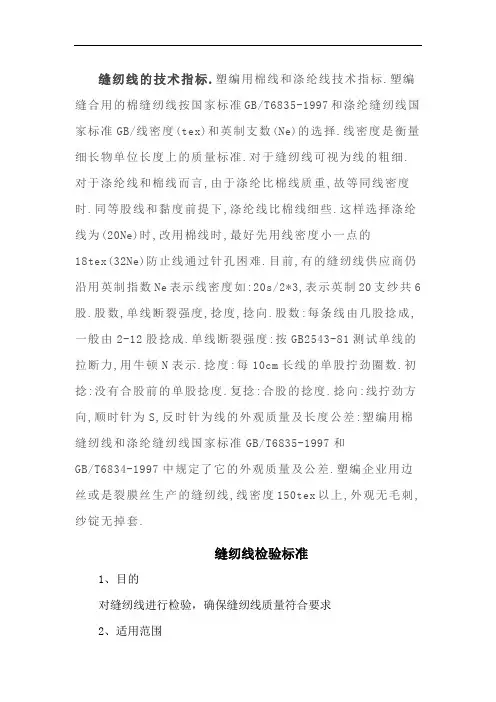 缝纫线的技术指标.塑编用棉线和涤纶线技术指标.塑编缝合用的棉缝纫线按国家标准GB/T6835-1997和涤纶缝纫线国家标准GB/线密度(tex)和英制支数(Ne)的选择.线密度是衡量细长物单位长度上的质量标准.对于缝纫线可视为线的粗细.对于涤纶线和棉线而言,由于涤纶比棉线质重,故等同线密度时.同等股线和黏度前提下,涤纶线比棉线细些.这样选择涤纶线为(20Ne)时,改用棉线时,最好先用线密度小一点的18tex(32Ne)防止线通过针孔困难.目前,有的缝纫线供应商仍沿用英制指数Ne表示线密度如:20s/2*3,表示英制20支纱共6股.股数,单线断裂强度,捻度,捻向.股数:每条线由几股捻成,一般由2-12股捻成.单线断裂强度:按GB2543-81测试单线的拉断力,用牛顿N表示.捻度:每10cm长线的单股拧劲圈数.初捻:没有合股前的单股捻度.复捻:合股的捻度.捻向:线拧劲方向,顺时针为S,反时针为线的外观质量及长度公差:塑编用棉缝纫线和涤纶缝纫线国家标准GB/T6835-1997和GB/T6834-1997中规定了它的外观质量及公差.塑编企业用边丝或是裂膜丝生产的缝纫线,线密度150tex以上,外观无毛刺,纱锭无掉套.

缝纫线检验标准

1、目的

对缝纫线进行检验，确保缝纫线质量符合要求

2、适用范围